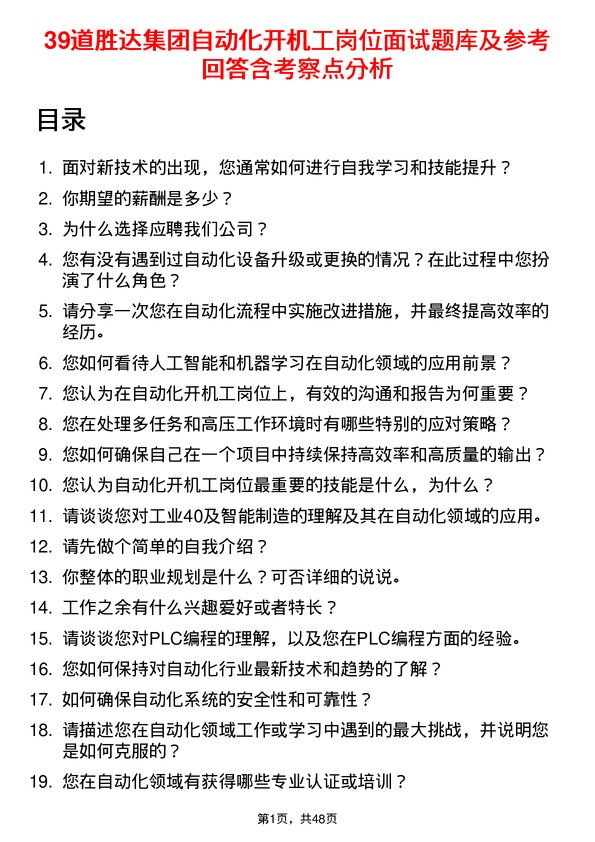 39道胜达集团自动化开机工岗位面试题库及参考回答含考察点分析

目录

1. 面对新技术的出现，您通常如何进行自我学习和技能提升？
2. 你期望的薪酬是多少？
3. 为什么选择应聘我们公司？
4. 您有没有遇到过自动化设备升级或更换的情况？在此过程中您扮演了什么角色？
5. 请分享一次您在自动化流程中实施改进措施，并最终提高效率的经历。
6. 您如何看待人工智能和机器学习在自动化领域的应用前景？
7. 您认为在自动化开机工岗位上，有效的沟通和报告为何重要？
8. 您在处理多任务和高压工作环境时有哪些特别的应对策略？
9. 您如何确保自己在一个项目中持续保持高效率和高质量的输出？
10. 您认为自动化开机工岗位最重要的技能是什么，为什么？
11. 请谈谈您对工业40及智能制造的理解及其在自动化领域的应用。
12. 请先做个简单的自我介绍？
13. 你整体的职业规划是什么？可否详细的说说。
14. 工作之余有什么兴趣爱好或者特长？
15. 请谈谈您对PLC编程的理解，以及您在PLC编程方面的经验。
16. 您如何保持对自动化行业最新技术和趋势的了解？
17. 如何确保自动化系统的安全性和可靠性？
18. 请描述您在自动化领域工作或学习中遇到的最大挑战，并说明您是如何克服的？
19. 您在自动化领域有获得哪些专业认证或培训？

第1页，共48页